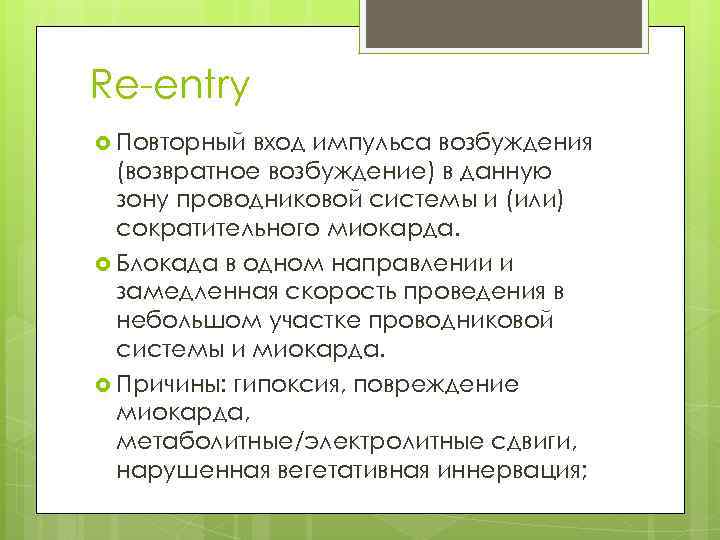 Re-entry

Повторный вход импульса возбуждения (возвратное возбуждение) в данную зону проводниковой системы и (или) сократительного миокарда.

Блокада в одном направлении и замедленная скорость проведения в небольшом участке проводниковой системы и миокарда.

Причины: гипоксия, повреждение миокарда, метаболитные/электролитные сдвиги, нарушенная вегетативная иннервация;